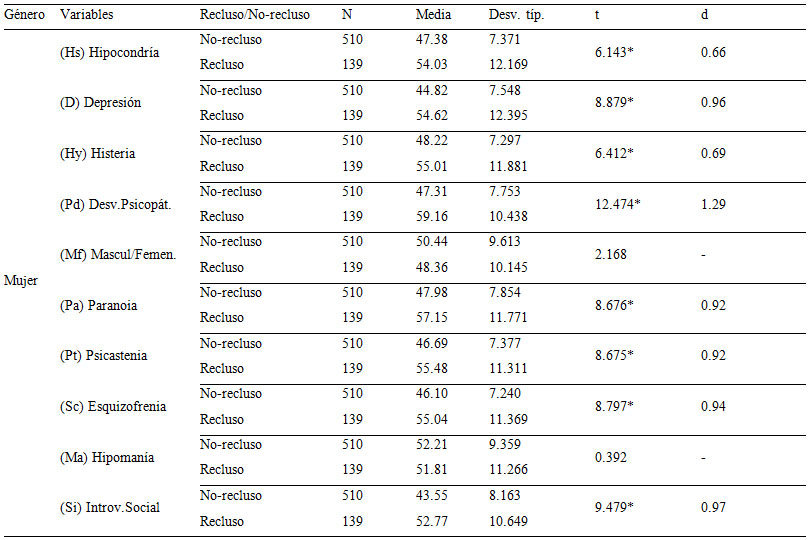 | Género | Variables | Recluso/No-recluso | N | Media | Desv. típ. | t | d |
|---|---|---|---|---|---|---|---|
| Mujer | (Hs) Hipocondría | No-recluso | 510 | 47.38 | 7.371 | 6.143* | 0.66 |
| | | Recluso | 139 | 54.03 | 12.169 | | |
| | (D) Depresión | No-recluso | 510 | 44.82 | 7.548 | 8.879* | 0.96 |
| | | Recluso | 139 | 54.62 | 12.395 | | |
| | (Hy) Histeria | No-recluso | 510 | 48.22 | 7.297 | 6.412* | 0.69 |
| | | Recluso | 139 | 55.01 | 11.881 | | |
| | (Pd) Desv.Psicopát. | No-recluso | 510 | 47.31 | 7.753 | 12.474* | 1.29 |
| | | Recluso | 139 | 59.16 | 10.438 | | |
| | (Mf) Mascul/Femen. | No-recluso | 510 | 50.44 | 9.613 | 2.168 | - |
| | | Recluso | 139 | 48.36 | 10.145 | | |
| | (Pa) Paranoia | No-recluso | 510 | 47.98 | 7.854 | 8.676* | 0.92 |
| | | Recluso | 139 | 57.15 | 11.771 | | |
| | (Pt) Psicastenia | No-recluso | 510 | 46.69 | 7.377 | 8.675* | 0.92 |
| | | Recluso | 139 | 55.48 | 11.311 | | |
| | (Sc) Esquizofrenia | No-recluso | 510 | 46.10 | 7.240 | 8.797* | 0.94 |
| | | Recluso | 139 | 55.04 | 11.369 | | |
| | (Ma) Hipomanía | No-recluso | 510 | 52.21 | 9.359 | 0.392 | - |
| | | Recluso | 139 | 51.81 | 11.266 | | |
| | (Si) Introv.Social | No-recluso | 510 | 43.55 | 8.163 | 9.479* | 0.97 |
| | | Recluso | 139 | 52.77 | 10.649 | | |